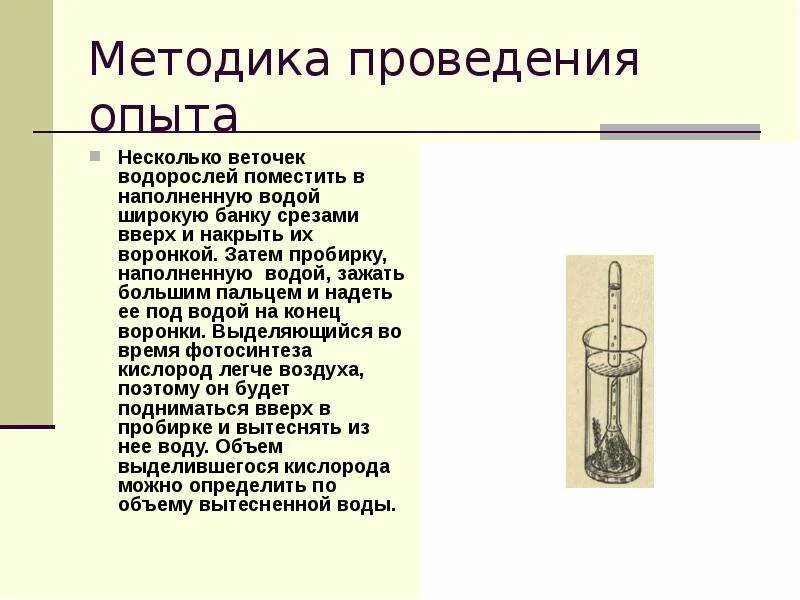 Методика проведения опыта

Несколько веточек водорослей поместить в наполненную водой широкую банку срезами вверх и накрыть их воронкой. Затем пробирку, наполненную водой, зажать большим пальцем и надеть ее под водой на конец воронки. Выделяющийся во время фотосинтеза кислород легче воздуха, поэтому он будет подниматься вверх в пробирке и вытеснять из нее воду. Объем выделившегося кислорода можно определить по объему вытесненной воды.